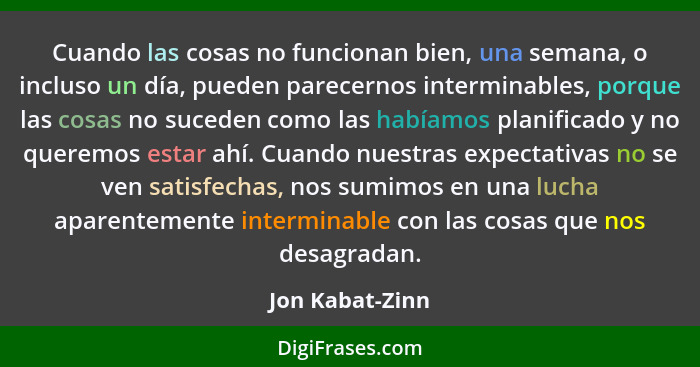 Cuando las cosas no funcionan bien, una semana, o incluso un día, pueden parecernos interminables, porque las cosas no suceden como las habíamos planificado y no queremos estar ahí. Cuando nuestras expectativas no se ven satisfechas, nos sumimos en una lucha aparentemente interminable con las cosas que nos desagradan.

Jon Kabat-Zinn

DigiFrases.com